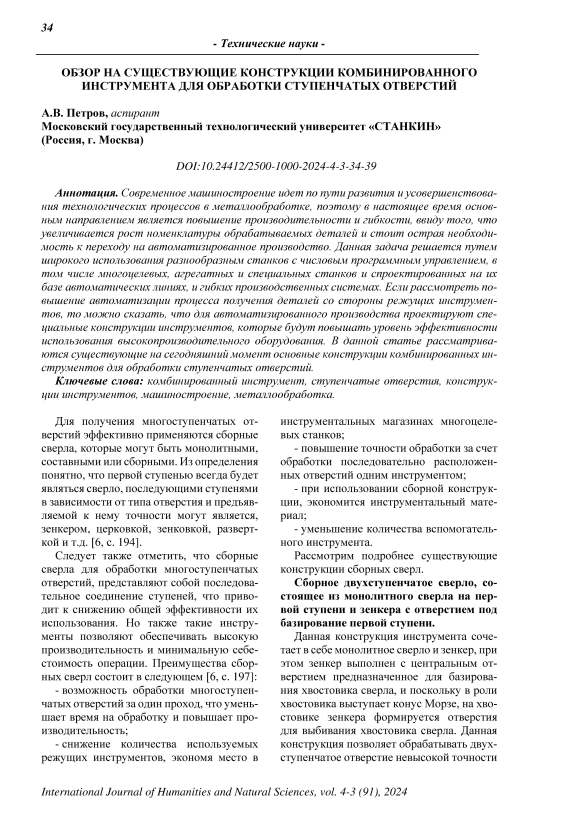 34

- Технические науки -

ОБЗОР НА СУЩЕСТВУЮЩИЕ КОНСТРУКЦИИ КОМБИНИРОВАННОГО ИНСТРУМЕНТА ДЛЯ ОБРАБОТКИ СТУПЕНЧАТЫХ ОТВЕРСТИЙ

А.В. Петров, аспирант
Московский государственный технологический университет «СТАНКИН» (Россия, г. Москва)

DOI:10.24412/2500-1000-2024-4-3-34-39

Аннотация. Современное машиностроение идет по пути развития и усовершенствования технологических процессов в металлообработке, поэтому в настоящее время основным направлением является повышение производительности и гибкости, ввиду того, что увеличивается рост номенклатуры обрабатываемых деталей и стоит острая необходимость к переходу на автоматизированное производство. Данная задача решается путем широкого использования разнообразным станков с числовым программным управлением, в том числе многоцелевых, агрегатных и специальных станков и спроектированных на их базе автоматических линиях, и гибких производственных системах. Если рассмотреть повышение автоматизации процесса получения деталей со стороны режущих инструментов, то можно сказать, что для автоматизированного производства проектируют специальные конструкции инструментов, которые будут повышать уровень эффективности использования высокопроизводительного оборудования. В данной статье рассматриваются существующие на сегодняшний момент основные конструкции комбинированных инструментов для обработки ступенчатых отверстий.

Ключевые слова: комбинированный инструмент, ступенчатые отверстия, конструкции инструментов, машиностроение, металлообработка.

Для получения многоступенчатых отверстий эффективно применяются сборные сверла, которые могут быть монолитными, составными или сборными. Из определения понятно, что первой ступенью всегда будет являться сверло, последующими ступенями в зависимости от типа отверстия и предъявляемой к нему точности могут является, зенкером, церковкой, зенковкой, разверткой и т.д. [6, с. 194].

Следует также отметить, что сборные сверла для обработки многоступенчатых отверстий, представляют собой последовательное соединение ступеней, что приводит к снижению общей эффективности их использования. Но также такие инструменты позволяют обеспечивать высокую производительность и минимальную себестоимость операции. Преимущества сборных сверл состоит в следующем [6, с. 197]:

- возможность обработки многоступенчатых отверстий за один проход, что уменьшает время на обработку и повышает производительность;

- снижение количества используемых режущих инструментов, экономя место в инструментальных магазинах многоцелевых станков;

- повышение точности обработки за счет обработки последовательно расположенных отверстий одним инструментом;

- при использовании сборной конструкции, экономится инструментальный материал;

- уменьшение количества вспомогательного инструмента.

Рассмотрим подробнее существующие конструкции сборных сверл.

Сборное двухступенчатое сверло, состоящее из монолитного сверла на первой ступени и зенкера с отверстием под базирование первой ступени.

Данная конструкция инструмента сочетает в себе монолитное сверло и зенкер, при этом зенкер выполнен с центральным отверстием предназначенное для базирования хвостовика сверла, и поскольку в роли хвостовика выступает конус Морзе, на хвостовике зенкера формируется отверстия для выбивания хвостовика сверла. Данная конструкция позволяет обрабатывать двухступенчатое отверстие невысокой точности

International Journal of Humanities and Natural Sciences, vol. 4-3 (91), 2024